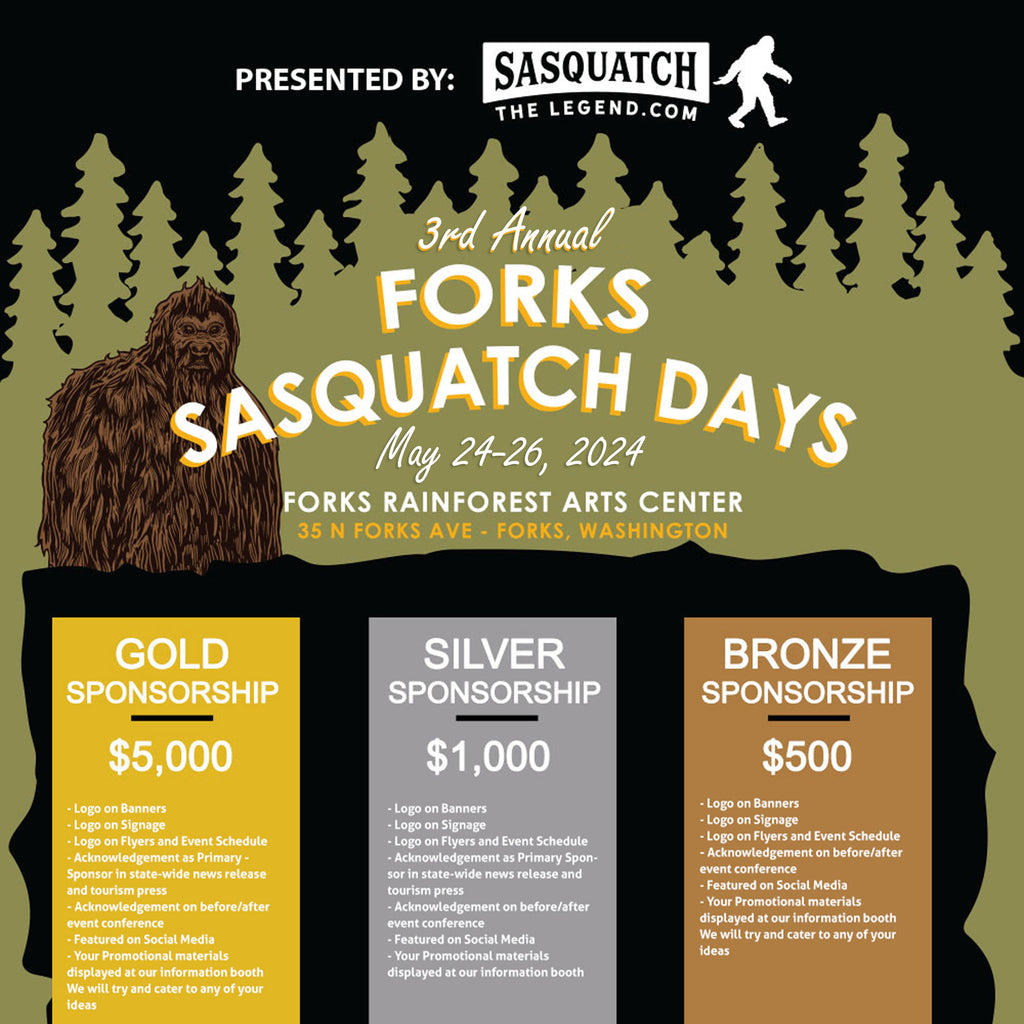 PRESENTED BY: SASQUATCH THE LEGEND.COM

3rd Annual

FORKS SASQUATCH DAYS

May 24-26, 2024

FORKS RAINFOREST ARTS CENTER

35 N FORKS AVE - FORKS, WASHINGTON

GOLD SPONSORSHIP

$5,000

- Logo on Banners
- Logo on Signage
- Logo on Flyers and Event Schedule
- Acknowledgement as Primary - Sponsor in state-wide news release and tourism press
- Acknowledgement on before/after event conference
- Featured on Social Media
- Your Promotional materials displayed at our information booth We will try and cater to any of your ideas

SILVER SPONSORSHIP

$1,000

- Logo on Banners
- Logo on Signage
- Logo on Flyers and Event Schedule
- Acknowledgement as Primary Sponsor in state-wide news release and tourism press
- Acknowledgement on before/after event conference
- Featured on Social Media
- Your Promotional materials displayed at our information booth

BRONZE SPONSORSHIP

$500

- Logo on Banners
- Logo on Signage
- Logo on Flyers and Event Schedule
- Acknowledgement on before/after event conference
- Featured on Social Media
- Your Promotional materials displayed at our information booth We will try and cater to any of your ideas